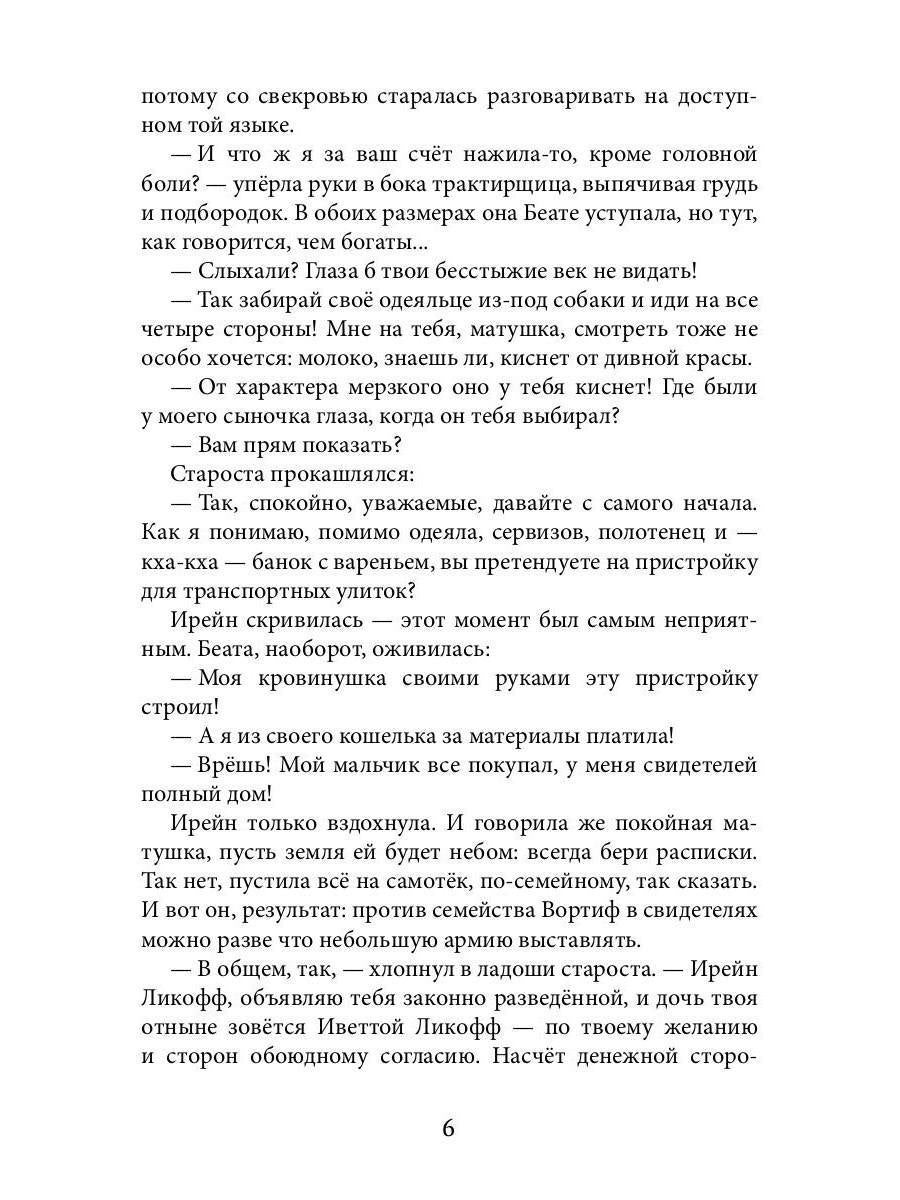 потому со свекровью старалась разговаривать на доступном той языке.

— И что ж я за ваш счёт нажила-то, кроме головной боли? — упёрла руки в бока трактирщица, выпячивая грудь и подбородок. В обоих размерах она Беате уступала, но тут, как говорится, чем богаты...

— Слыхали? Глаза б твои бесстыжие век не видать!

— Так забирай своё одеяльце из-под собаки и иди на все четыре стороны! Мне на тебя, матушка, смотреть тоже не особо хочется: молоко, знаешь ли, киснет от дивной красы.

— От характера мерзкого оно у тебя киснет! Где были у моего сыночка глаза, когда он тебя выбирал?

— Вам прям показать?

Староста прокашлялся:

— Так, спокойно, уважаемые, давайте с самого начала. Как я понимаю, помимо одеяла, сервизов, полотенец и — кха-кха — банок с вареньем, вы претендуете на пристройку для транспортных улиток?

Ирейн скривилась — этот момент был самым неприятным. Беата, наоборот, оживилась:

— Моя кровинушка своими руками эту пристройку строил!

— А я из своего кошелька за материалы платила!

— Врёшь! Мой мальчик все покупал, у меня свидетелей полный дом!

Ирейн только вздохнула. И говорила же покойная матушка, пусть земля ей будет небом: всегда бери расписки. Так нет, пустила всё на самотёк, по-семейному, так сказать. И вот он, результат: против семейства Вортиф в свидетелях можно разве что небольшую армию выставлять.

— В общем, так, — хлопнул в ладоши староста. — Ирейн Ликофф, объявляю тебя законно разведённой, и дочь твоя отныне зовётся Иветтой Ликофф — по твоему желанию и сторон обоюдному согласию. Насчёт денежной сторо-

6